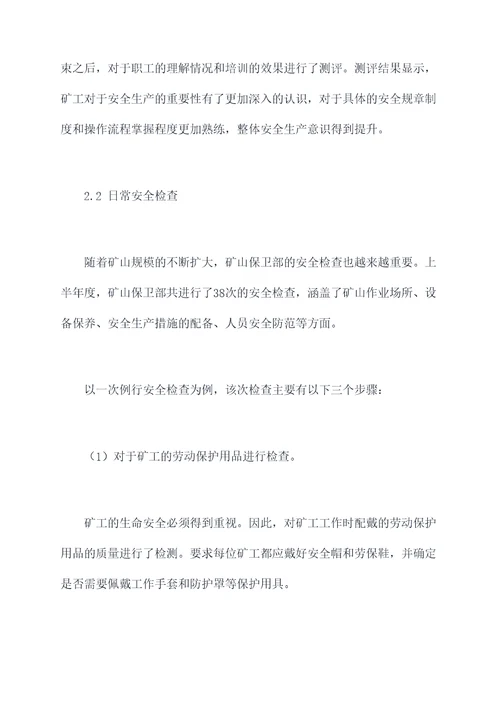 束之后，对于职工的理解情况和培训的效果进行了测评。测评结果显示，矿工对于安全生产的重要性有了更加深入的认识，对于具体的安全规章制度和操作流程掌握程度更加熟练，整体安全生产意识得到提升。

2.2 日常安全检查

随着矿山规模的不断扩大，矿山保卫部的安全检查也越来越重要。上半年度，矿山保卫部共进行了38次的安全检查，涵盖了矿山作业场所、设备保养、安全生产措施的配备、人员安全防范等方面。

以一次例行安全检查为例，该次检查主要有以下三个步骤：

（1）对于矿工的劳动保护用品进行检查。

矿工的生命安全必须得到重视。因此，对矿工工作时配戴的劳动保护用品的质量进行了检测。要求每位矿工都应戴好安全帽和劳保鞋，并确定是否需要佩戴工作手套和防护罩等保护用具。